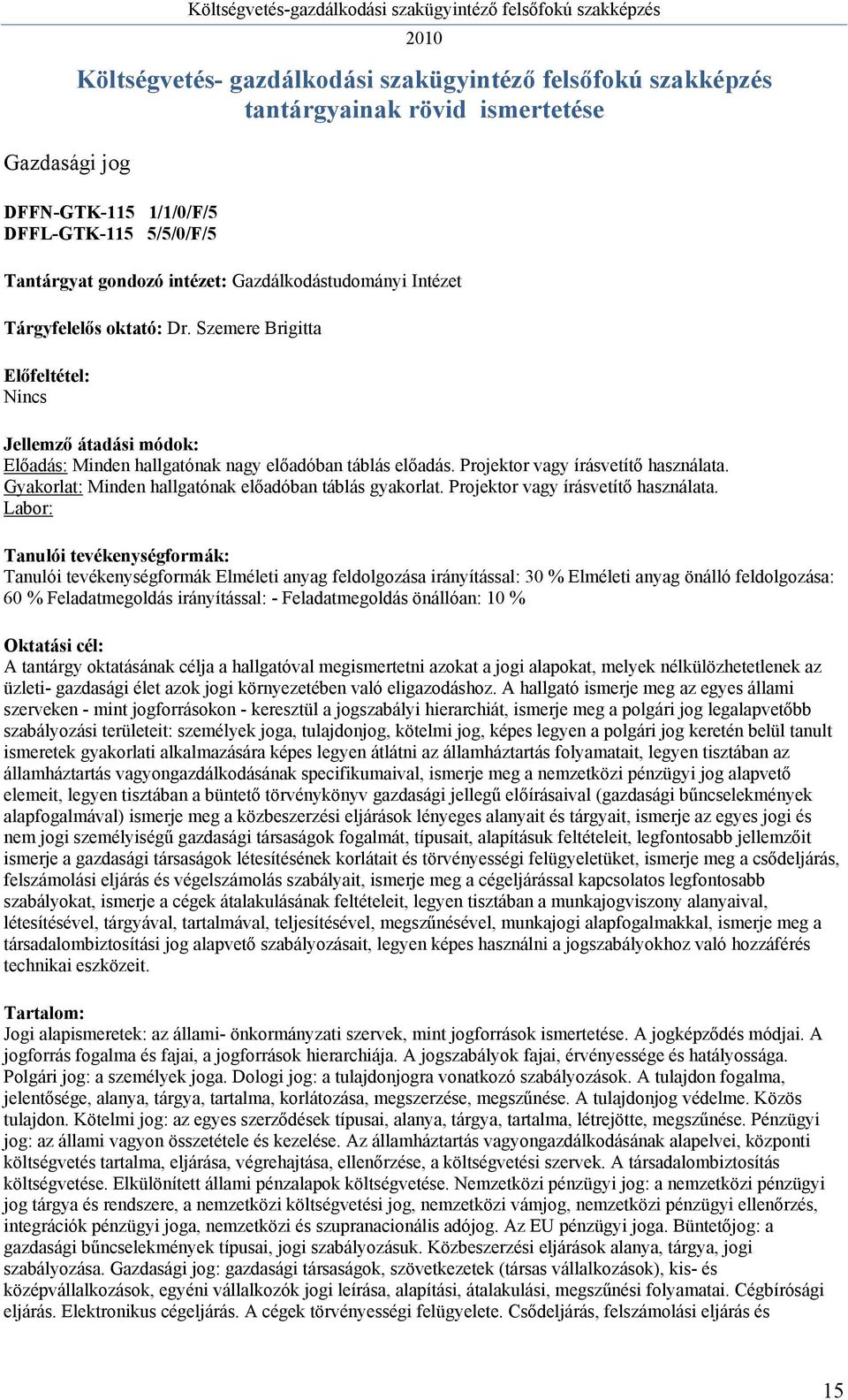 Költségvetés-gazdálkodási szakügyintéző felsőfokú szakképzés
2010

Költségvetés- gazdálkodási szakügyintéző felsőfokú szakképzés tantárgyainak rövid ismertetése

Gazdasági jog

DFFN-GTK-115 1/1/0/F/5
DFFL-GTK-115 5/5/0/F/5

Tantárgyat gondozó intézet: Gazdálkodástudományi Intézet

Tárgyfelelős oktató: Dr. Szemere Brigitta

Előfeltétel:
Nincs

Jellemző átadási módok:
Előadás: Minden hallgatónak nagy előadóban táblás előadás. Projektor vagy írásvetítő használata.
Gyakorlat: Minden hallgatónak előadóban táblás gyakorlat. Projektor vagy írásvetítő használata.
Labor:

Tanulói tevékenységformák:
Tanulói tevékenységformák Elméleti anyag feldolgozása irányítással: 30 % Elméleti anyag önálló feldolgozása: 60 % Feladatmegoldás irányítással: - Feladatmegoldás önállóan: 10 %

Oktatási cél:
A tantárgy oktatásának célja a hallgatóval megismertetni azokat a jogi alapokat, melyek nélkülözhetetlenek az üzleti- gazdasági élet azok jogi környezetében való eligazodáshoz. A hallgató ismerje meg az egyes állami szerveken - mint jogforrásokon - keresztül a jogszabályi hierarchiát, ismerje meg a polgári jog legalapvetőbb szabályozási területeit: személyek joga, tulajdonjog, kötelmi jog, képes legyen a polgári jog keretén belül tanult ismeretek gyakorlati alkalmazására képes legyen átlátni az államháztartás folyamatait, legyen tisztában az államháztartás vagyongazdálkodásának specifikumaival, ismerje meg a nemzetközi pénzügyi jog alapvető elemeit, legyen tisztában a büntető törvénykönyv gazdasági jellegű előírásaival (gazdasági bűncselekmények alapfogalmával) ismerje meg a közbeszerzési eljárások lényeges alanyait és tárgyait, ismerje az egyes jogi és nem jogi személyiségű gazdasági társaságok fogalmát, típusait, alapításuk feltételeit, legfontosabb jellemzőit ismerje a gazdasági társaságok létesítésének korlátait és törvényességi felügyeletüket, ismerje meg a csődeljárás, felszámolási eljárás és végelszámolás szabályait, ismerje meg a cégeljárással kapcsolatos legfontosabb szabályokat, ismerje a cégek átalakulásának feltételeit, legyen tisztában a munkajogviszony alanyaival, létesítésével, tárgyával, tartalmával, teljesítésével, megszűnésével, munkajogi alapfogalmakkal, ismerje meg a társadalombiztosítási jog alapvető szabályozásait, legyen képes használni a jogszabályokhoz való hozzáférés technikai eszközeit.

Tartalom:
Jogi alapismeretek: az állami- önkormányzati szervek, mint jogforrások ismertetése. A jogképződés módjai. A jogforrás fogalma és fajai, a jogforrások hierarchiája. A jogszabályok fajai, érvényessége és hatályossága. Polgári jog: a személyek joga. Dologi jog: a tulajdonjogra vonatkozó szabályozások. A tulajdon fogalma, jelentősége, alanya, tárgya, tartalma, korlátozása, megszerzése, megszűnése. A tulajdonjog védelme. Közös tulajdon. Kötelmi jog: az egyes szerződések típusai, alanya, tárgya, tartalma, létrejötte, megszűnése. Pénzügyi jog: az állami vagyon összetétele és kezelése. Az államháztartás vagyongazdálkodásának alapelvei, központi költségvetés tartalma, eljárása, végrehajtása, ellenőrzése, a költségvetési szervek. A társadalombiztosítás költségvetése. Elkülönített állami pénzalapok költségvetése. Nemzetközi pénzügyi jog: a nemzetközi pénzügyi jog tárgya és rendszere, a nemzetközi költségvetési jog, nemzetközi vámjog, nemzetközi pénzügyi ellenőrzés, integrációk pénzügyi joga, nemzetközi és szupranacionális adójog. Az EU pénzügyi joga. Büntetőjog: a gazdasági bűncselekmények típusai, jogi szabályozásuk. Közbeszerzési eljárások alanya, tárgya, jogi szabályozása. Gazdasági jog: gazdasági társaságok, szövetkezetek (társas vállalkozások), kis- és középvállalkozások, egyéni vállalkozók jogi leírása, alapítási, átalakulási, megszűnési folyamatai. Cégbírósági eljárás. Elektronikus cégeljárás. A cégek törvényességi felügyelete. Csődeljárás, felszámolási eljárás és

15